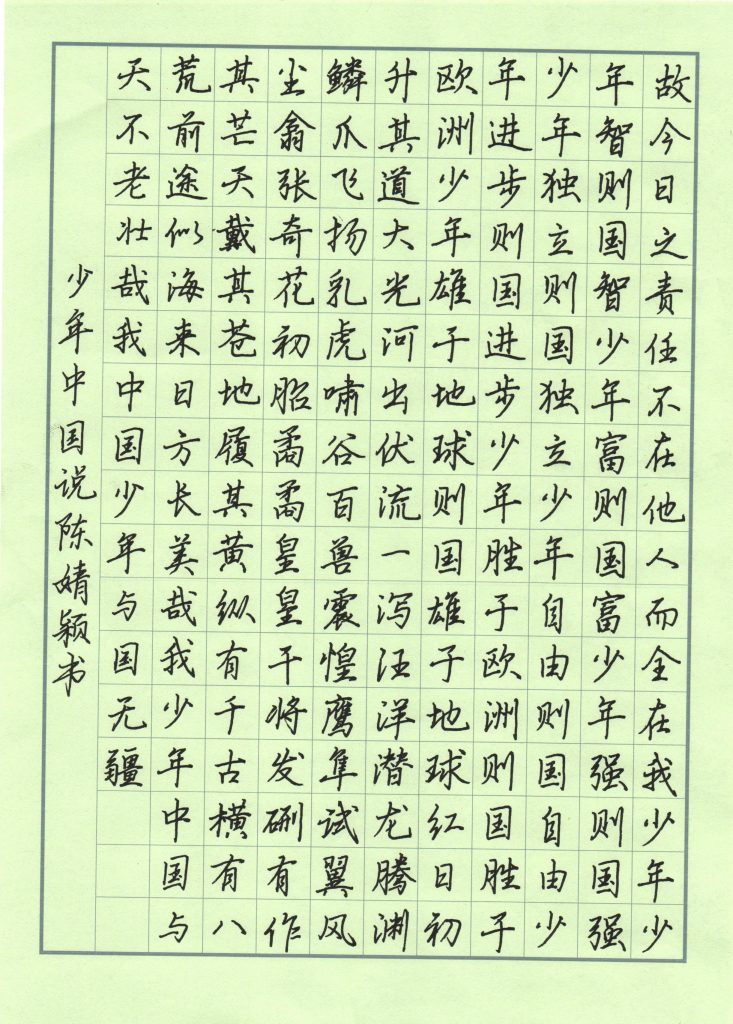 故今日之责任不在他人而全在我少年少年智则国智少年富则国富少年强则国强少年独立则国独立少年自由则国自由少年进步则国进步少年胜于欧洲则国胜于欧洲少年雄于地球则国雄于地球红日初升其道大光河出伏流一泻汪洋潜龙腾渊鳞爪飞扬乳虎啸谷百兽震惶鹰隼试翼风尘翕张奇花初胎矞矞皇皇干将发硎有作其芒天戴其苍地履其黄纵有千古横有八荒前途似海来日方长美哉我少年中国与天不老壮哉我中国少年与国无疆

少年中国说 陈婧颖书